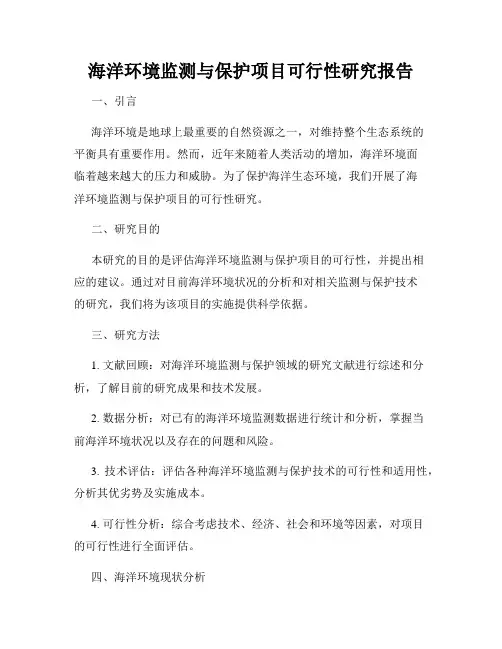 海洋环境监测与保护项目可行性研究报告

一、引言

海洋环境是地球上最重要的自然资源之一，对维持整个生态系统的平衡具有重要作用。然而，近年来随着人类活动的增加，海洋环境面临着越来越大的压力和威胁。为了保护海洋生态环境，我们开展了海洋环境监测与保护项目的可行性研究。

二、研究目的

本研究的目的是评估海洋环境监测与保护项目的可行性，并提出相应的建议。通过对目前海洋环境状况的分析和对相关监测与保护技术的研究，我们将为该项目的实施提供科学依据。

三、研究方法

1. 文献回顾：对海洋环境监测与保护领域的研究文献进行综述和分析，了解目前的研究成果和技术发展。

2. 数据分析：对已有的海洋环境监测数据进行统计和分析，掌握当前海洋环境状况以及存在的问题和风险。

3. 技术评估：评估各种海洋环境监测与保护技术的可行性和适用性，分析其优劣势及实施成本。

4. 可行性分析：综合考虑技术、经济、社会和环境等因素，对项目的可行性进行全面评估。

四、海洋环境现状分析